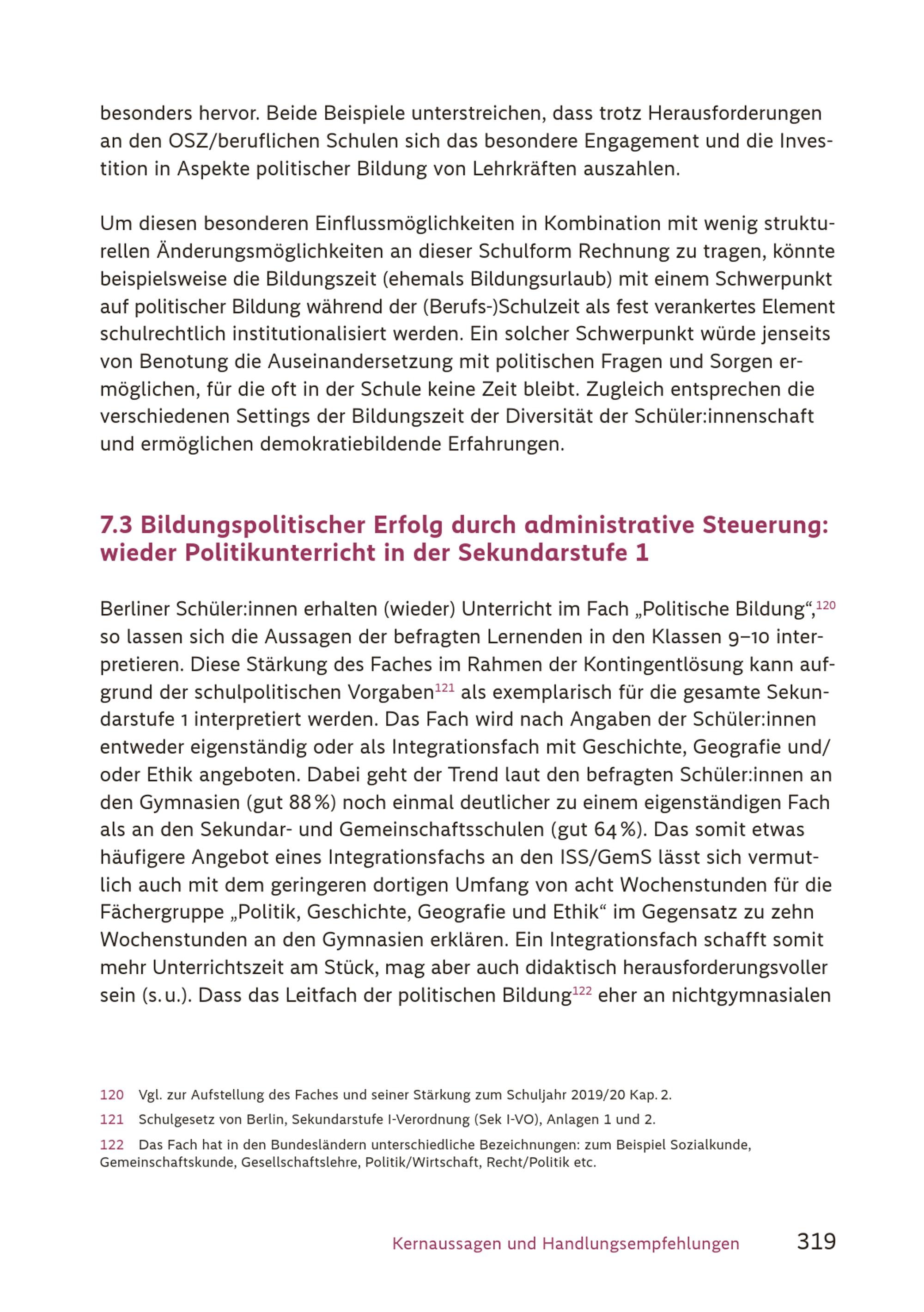 besonders hervor. Beide Beispiele unterstreichen, dass trotz Herausforderungen an den OSZ/beruflichen Schulen sich das besondere Engagement und die Investition in Aspekte politischer Bildung von Lehrkräften auszahlen.

Um diesen besonderen Einflussmöglichkeiten in Kombination mit wenig strukturellen Änderungsmöglichkeiten an dieser Schulform Rechnung zu tragen, könnte beispielsweise die Bildungszeit (ehemals Bildungsurlaub) mit einem Schwerpunkt auf politischer Bildung während der (Berufs-)Schulzeit als fest verankertes Element schulrechtlich institutionalisiert werden. Ein solcher Schwerpunkt würde jenseits von Benotung die Auseinandersetzung mit politischen Fragen und Sorgen ermöglichen, für die oft in der Schule keine Zeit bleibt. Zugleich entsprechen die verschiedenen Settings der Bildungszeit der Diversität der Schüler:innenschaft und ermöglichen demokratiebildende Erfahrungen.

7.3 Bildungspolitischer Erfolg durch administrative Steuerung: wieder Politikunterricht in der Sekundarstufe 1

Berliner Schüler:innen erhalten (wieder) Unterricht im Fach „Politische Bildung“,$^{120}$ so lassen sich die Aussagen der befragten Lernenden in den Klassen 9–10 interpretieren. Diese Stärkung des Faches im Rahmen der Kontingentlösung kann aufgrund der schulpolitischen Vorgaben$^{121}$ als exemplarisch für die gesamte Sekundarstufe 1 interpretiert werden. Das Fach wird nach Angaben der Schüler:innen entweder eigenständig oder als Integrationsfach mit Geschichte, Geografie und/oder Ethik angeboten. Dabei geht der Trend laut den befragten Schüler:innen an den Gymnasien (gut 88 %) noch einmal deutlicher zu einem eigenständigen Fach als an den Sekundar- und Gemeinschaftsschulen (gut 64 %). Das somit etwas häufigere Angebot eines Integrationsfachs an den ISS/GemS lässt sich vermutlich auch mit dem geringeren dortigen Umfang von acht Wochenstunden für die Fächergruppe „Politik, Geschichte, Geografie und Ethik“ im Gegensatz zu zehn Wochenstunden an den Gymnasien erklären. Ein Integrationsfach schafft somit mehr Unterrichtszeit am Stück, mag aber auch didaktisch herausforderungsvoller sein (s. u.). Dass das Leitfach der politischen Bildung$^{122}$ eher an nichtgymnasialen

120 Vgl. zur Aufstellung des Faches und seiner Stärkung zum Schuljahr 2019/20 Kap. 2.

121 Schulgesetz von Berlin, Sekundarstufe I-Verordnung (Sek I-VO), Anlagen 1 und 2.

122 Das Fach hat in den Bundesländern unterschiedliche Bezeichnungen: zum Beispiel Sozialkunde, Gemeinschaftskunde, Gesellschaftslehre, Politik/Wirtschaft, Recht/Politik etc.

Kernaussagen und Handlungsempfehlungen 319